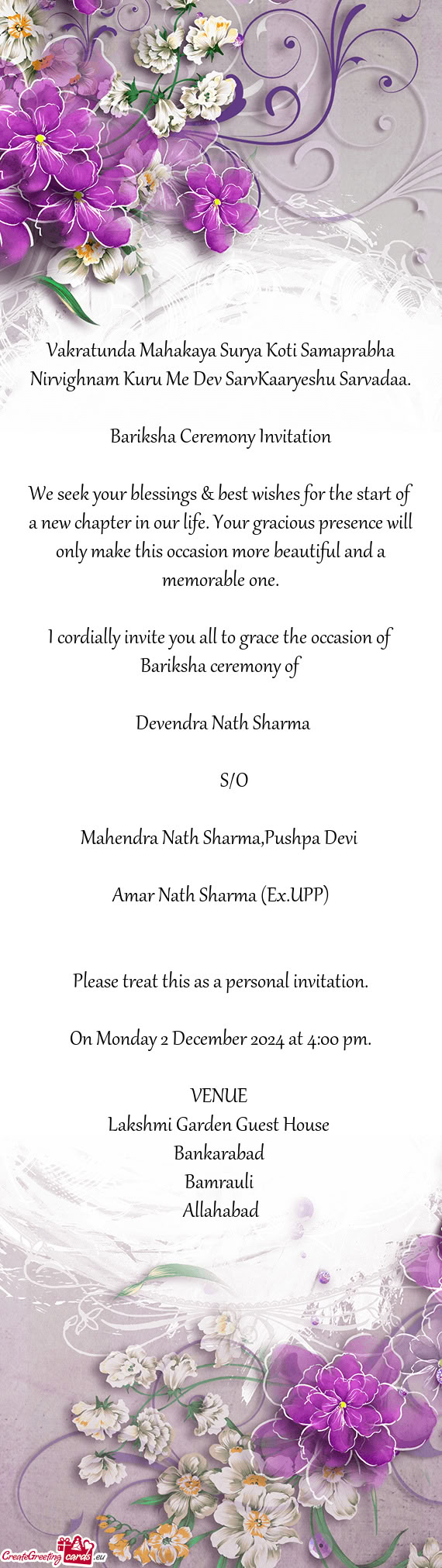 Vakratunda Mahakaya Surya Koti Samaprabha Nirvighnam Kuru Me Dev SarvKaaryeshu Sarvadaa.

Bariksha Ceremony Invitation

We seek your blessings & best wishes for the start of a new chapter in our life. Your gracious presence will only make this occasion more beautiful and a memorable one.

I cordially invite you all to grace the occasion of Bariksha ceremony of

Devendra Nath Sharma

S/O

Mahendra Nath Sharma,Pushpa Devi

Amar Nath Sharma (Ex.UPP)

Please treat this as a personal invitation.

On Monday 2 December 2024 at 4:00 pm.

VENUE
Lakshmi Garden Guest House
Bankarabad
Bamrauli
Allahabad

CreateGreetingcards.eu